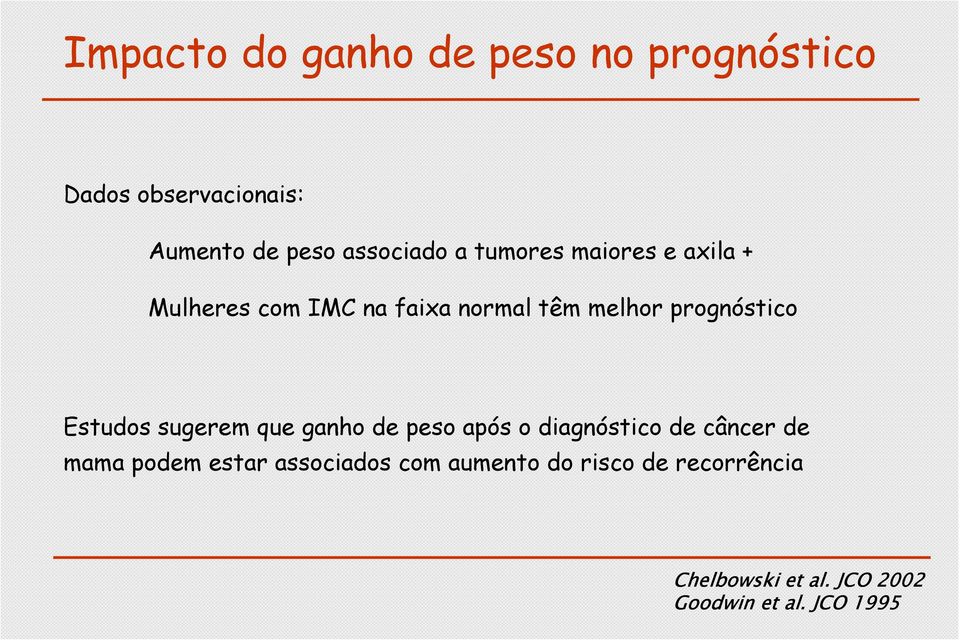 Impacto do ganho de peso no prognóstico

Dados observacionais:

Aumento de peso associado a tumores maiores e axila +

Mulheres com IMC na faixa normal têm melhor prognóstico

Estudos sugerem que ganho de peso após o diagnóstico de câncer de mama podem estar associados com aumento do risco de recorrência

Chelbowski et al. JCO 2002
Goodwin et al. JCO 1995